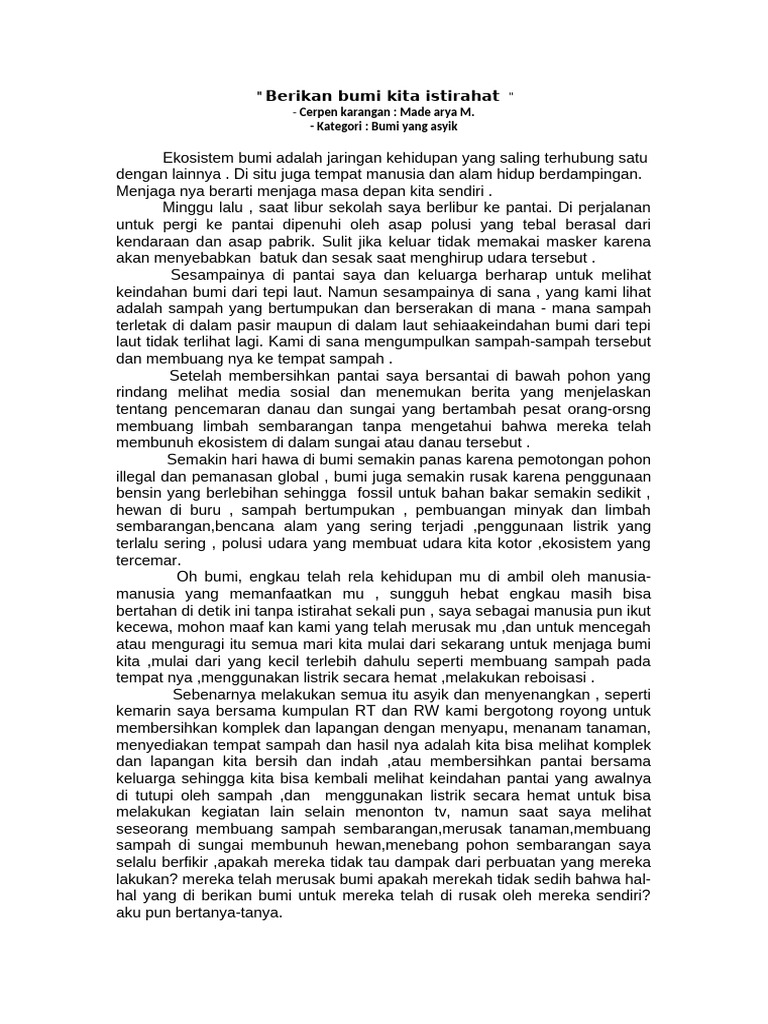 " Berikan bumi kita istirahat "
- Cerpen karangan : Made arya M.
- Kategori : Bumi yang asyik

Ekosistem bumi adalah jaringan kehidupan yang saling terhubung satu dengan lainnya . Di situ juga tempat manusia dan alam hidup berdampingan. Menjaga nya berarti menjaga masa depan kita sendiri .

Minggu lalu , saat libur sekolah saya berlibur ke pantai. Di perjalanan untuk pergi ke pantai dipenuhi oleh asap polusi yang tebal berasal dari kendaraan dan asap pabrik. Sulit jika keluar tidak memakai masker karena akan menyebabkan batuk dan sesak saat menghirup udara tersebut .

Sesampainya di pantai saya dan keluarga berharap untuk melihat keindahan bumi dari tepi laut. Namun sesampainya di sana , yang kami lihat adalah sampah yang bertumpukan dan berserakan di mana - mana sampah terletak di dalam pasir maupun di dalam laut sehiaakeindahan bumi dari tepi laut tidak terlihat lagi. Kami di sana mengumpulkan sampah-sampah tersebut dan membuang nya ke tempat sampah .

Setelah membersihkan pantai saya bersantai di bawah pohon yang rindang melihat media sosial dan menemukan berita yang menjelaskan tentang pencemaran danau dan sungai yang bertambah pesat orang-orsng membuang limbah sembarangan tanpa mengetahui bahwa mereka telah membunuh ekosistem di dalam sungai atau danau tersebut .

Semakin hari hawa di bumi semakin panas karena pemotongan pohon illegal dan pemanasan global , bumi juga semakin rusak karena penggunaan bensin yang berlebihan sehingga fossil untuk bahan bakar semakin sedikit , hewan di buru , sampah bertumpukan , pembuangan minyak dan limbah sembarangan,bencana alam yang sering terjadi ,penggunaan listrik yang terlalu sering , polusi udara yang membuat udara kita kotor ,ekosistem yang tercemar.

Oh bumi, engkau telah rela kehidupan mu di ambil oleh manusia-manusia yang memanfaatkan mu , sungguh hebat engkau masih bisa bertahan di detik ini tanpa istirahat sekali pun , saya sebagai manusia pun ikut kecewa, mohon maaf kan kami yang telah merusak mu ,dan untuk mencegah atau menguragi itu semua mari kita mulai dari sekarang untuk menjaga bumi kita ,mulai dari yang kecil terlebih dahulu seperti membuang sampah pada tempat nya ,menggunakan listrik secara hemat ,melakukan reboisasi .

Sebenarnya melakukan semua itu asyik dan menyenangkan , seperti kemarin saya bersama kumpulan RT dan RW kami bergotong royong untuk membersihkan komplek dan lapangan dengan menyapu, menanam tanaman, menyediakan tempat sampah dan hasil nya adalah kita bisa melihat komplek dan lapangan kita bersih dan indah ,atau membersihkan pantai bersama keluarga sehingga kita bisa kembali melihat keindahan pantai yang awalnya di tutupi oleh sampah ,dan menggunakan listrik secara hemat untuk bisa melakukan kegiatan lain selain menonton tv, namun saat saya melihat seseorang membuang sampah sembarangan,merusak tanaman,membuang sampah di sungai membunuh hewan,menebang pohon sembarangan saya selalu berfikir ,apakah mereka tidak tau dampak dari perbuatan yang mereka lakukan? mereka telah merusak bumi apakah merekah tidak sedih bahwa hal-hal yang di berikan bumi untuk mereka telah di rusak oleh mereka sendiri? aku pun bertanya-tanya.